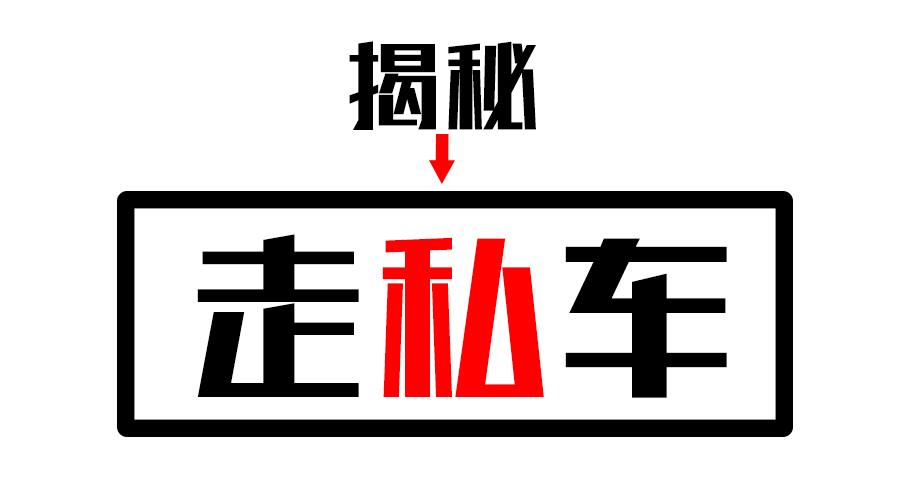 揭秘

走私车